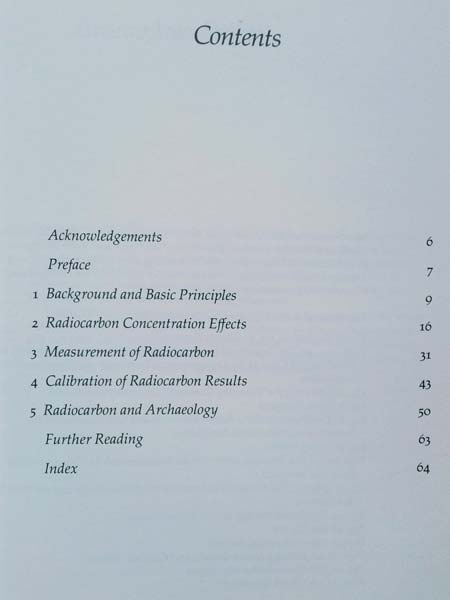 Contents

Acknowledgements 6

Preface 7

1 Background and Basic Principles 9

2 Radiocarbon Concentration Effects 16

3 Measurement of Radiocarbon 31

4 Calibration of Radiocarbon Results 43

5 Radiocarbon and Archaeology 50

Further Reading 63

Index 64